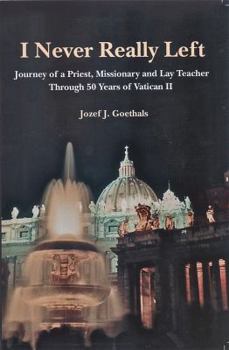 I Never Really Left

Journey of a Priest, Missionary and Lay Teacher Through 50 Years of Vatican II

Jozef J. Goethals